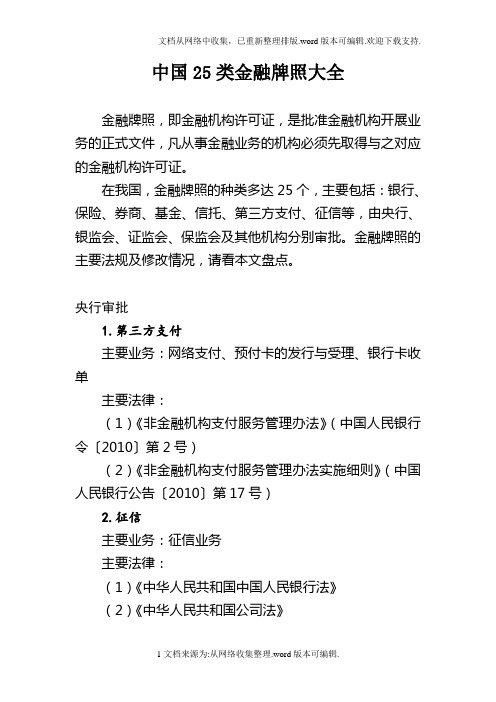 文档从网络中收集，已重新整理排版.word版本可编辑.欢迎下载支持.

中国25类金融牌照大全

金融牌照，即金融机构许可证，是批准金融机构开展业务的正式文件，凡从事金融业务的机构必须先取得与之对应的金融机构许可证。

在我国，金融牌照的种类多达25个，主要包括：银行、保险、券商、基金、信托、第三方支付、征信等，由央行、银监会、证监会、保监会及其他机构分别审批。金融牌照的主要法规及修改情况，请看本文盘点。

央行审批

1. 第三方支付

主要业务：网络支付、预付卡的发行与受理、银行卡收单

主要法律：

（1）《非金融机构支付服务管理办法》（中国人民银行令〔2010〕第2号）

（2）《非金融机构支付服务管理办法实施细则》（中国人民银行公告〔2010〕第17号）

2. 征信

主要业务：征信业务

主要法律：

（1）《中华人民共和国中国人民银行法》

（2）《中华人民共和国公司法》

1 文档来源为:从网络收集整理.word版本可编辑.